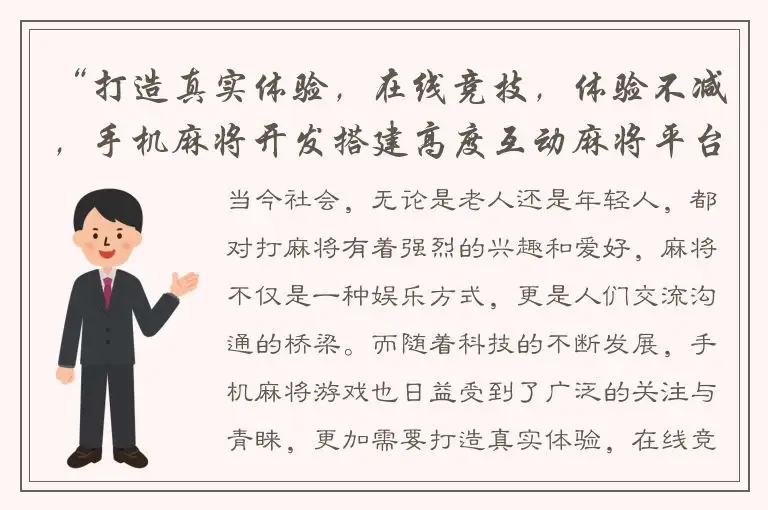 “打造真实体验，在线竞技，体验不减，手机麻将开发搭建高度互动麻将平台

当今社会，无论是老人还是年轻人，都对打麻将有着强烈的兴趣和爱好，麻将不仅是一种娱乐方式，更是人们交流沟通的桥梁。而随着科技的不断发展，手机麻将游戏也日益受到了广泛的关注与青睐，更加需要打造真实体验，在线竞